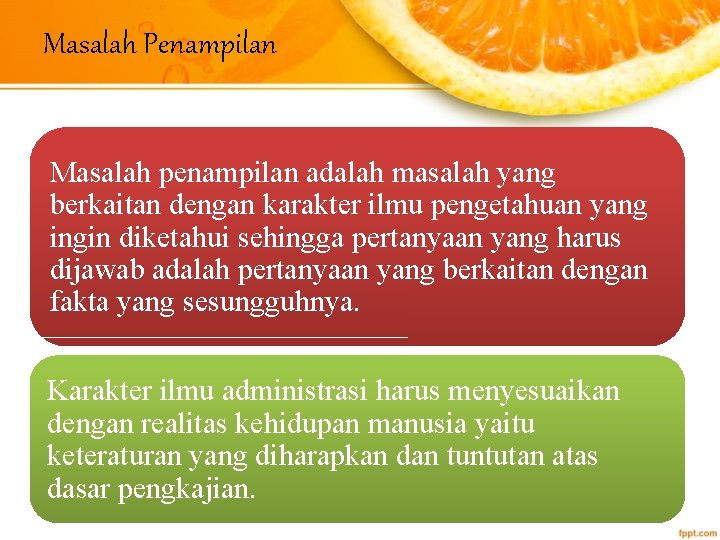 Masalah Penampilan

Masalah penampilan adalah masalah yang berkaitan dengan karakter ilmu pengetahuan yang ingin diketahui sehingga pertanyaan yang harus dijawab adalah pertanyaan yang berkaitan dengan fakta yang sesungguhnya.

Karakter ilmu administrasi harus menyesuaikan dengan realitas kehidupan manusia yaitu keteraturan yang diharapkan dan tuntutan atas dasar pengkajian.

fppt.com